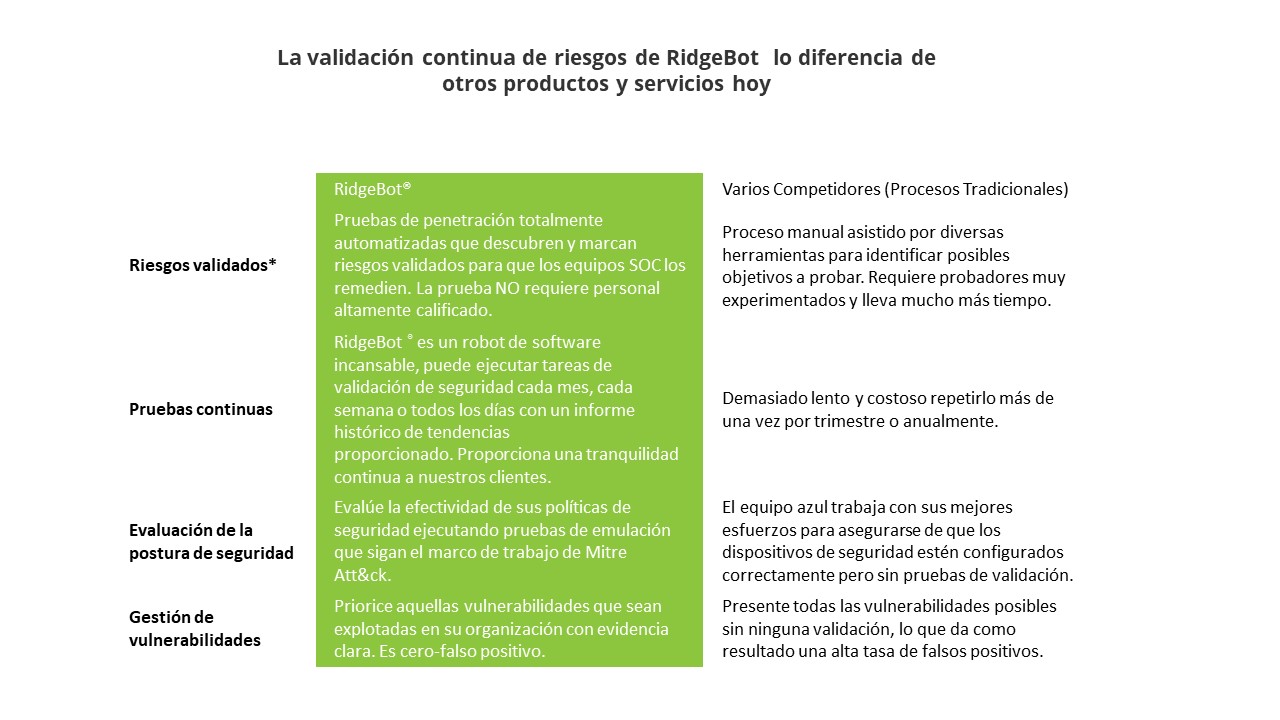 La validación continua de riesgos de RidgeBot lo diferencia de otros productos y servicios hoy

| | RidgeBot® | Varios Competidores (Procesos Tradicionales) |
|---|---|---|
| Riesgos validados* | Pruebas de penetración totalmente automatizadas que descubren y marcan riesgos validados para que los equipos SOC los remedien. La prueba NO requiere personal altamente calificado. | Proceso manual asistido por diversas herramientas para identificar posibles objetivos a probar. Requiere probadores muy experimentados y lleva mucho más tiempo. |
| Pruebas continuas | RidgeBot ® es un robot de software incansable, puede ejecutar tareas de validación de seguridad cada mes, cada semana o todos los días con un informe histórico de tendencias proporcionado. Proporciona una tranquilidad continua a nuestros clientes. | Demasiado lento y costoso repetirlo más de una vez por trimestre o anualmente. |
| Evaluación de la postura de seguridad | Evalúe la efectividad de sus políticas de seguridad ejecutando pruebas de emulación que sigan el marco de trabajo de Mitre Att&ck. | El equipo azul trabaja con sus mejores esfuerzos para asegurarse de que los dispositivos de seguridad estén configurados correctamente pero sin pruebas de validación. |
| Gestión de vulnerabilidades | Priorice aquellas vulnerabilidades que sean explotadas en su organización con evidencia clara. Es cero-falso positivo. | Presente todas las vulnerabilidades posibles sin ninguna validación, lo que da como resultado una alta tasa de falsos positivos. |